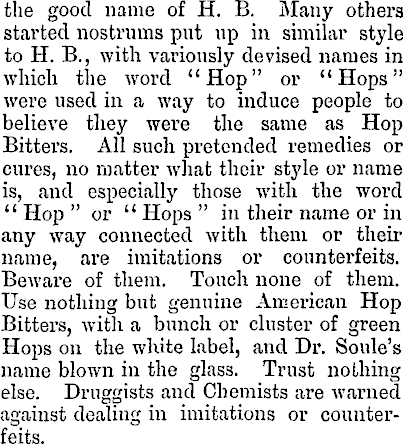 the good name of H. B. Many others started nostrums put up in similar style to H. B., with variously devised names in which the word "Hop" or "Hops" were used in a way to induce people to believe they were the same as Hop Bitters. All such pretended remedies or cures, no matter what their style or name is, and especially those with the word "Hop" or "Hops" in their name or in any way connected with them or their name, are imitations or counterfeits. Beware of them. Touch none of them. Use nothing but genuine American Hop Bitters, with a bunch or cluster of green Hops on the white label, and Dr. Soule's name blown in the glass. Trust nothing else. Druggists and Chemists are warned against dealing in imitations or counterfeits.